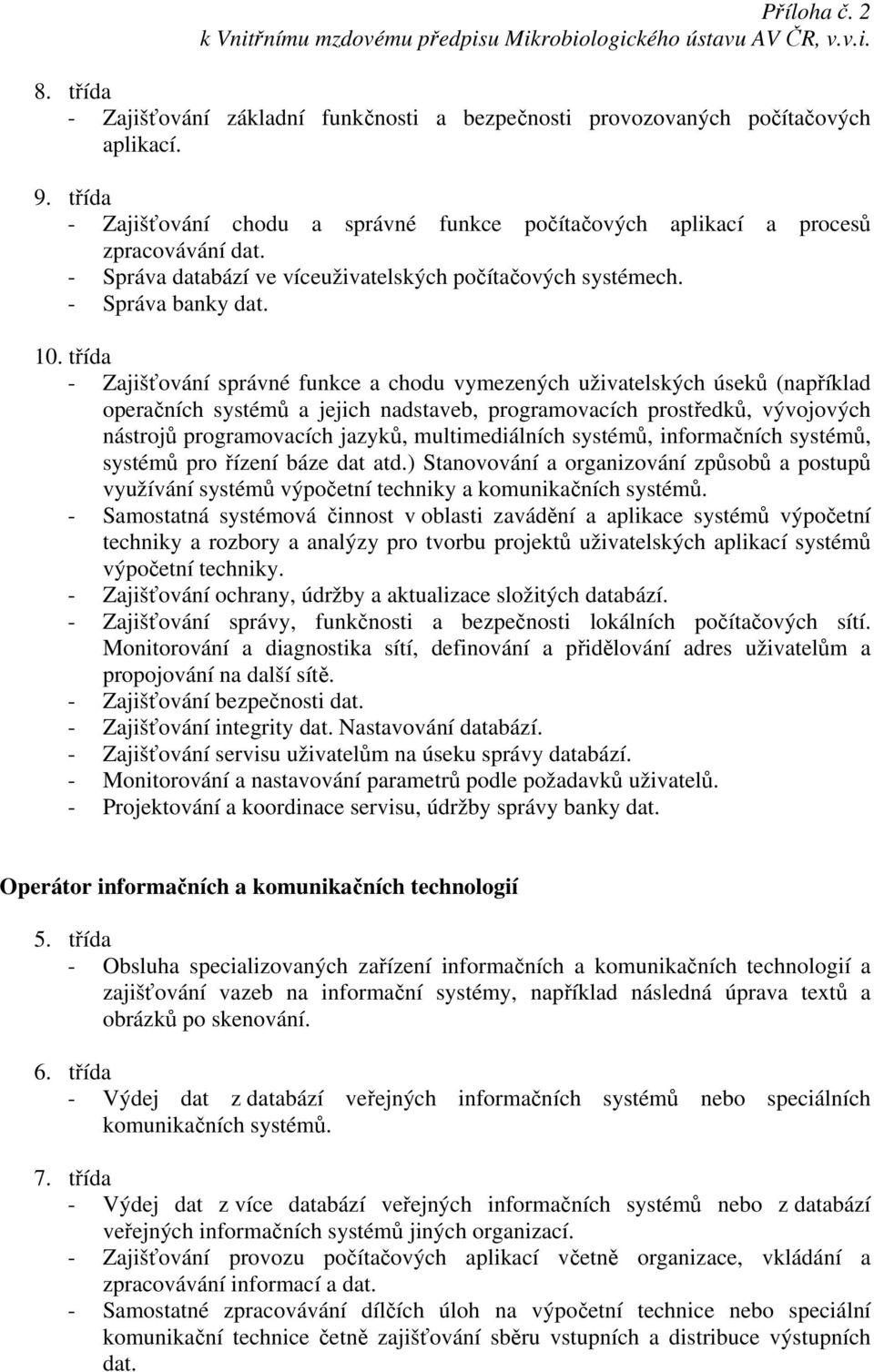 Příloha č. 2
k Vnitřnímu mzdovému předpisu Mikrobiologického ústavu AV ČR, v.v.i.

8. třída
- Zajišťování základní funkčnosti a bezpečnosti provozovaných počítačových aplikací.

9. třída
- Zajišťování chodu a správné funkce počítačových aplikací a procesů zpracovávání dat.
- Správa databází ve víceuživatelských počítačových systémech.
- Správa banky dat.

10. třída
- Zajišťování správné funkce a chodu vymezených uživatelských úseků (například operačních systémů a jejich nadstaveb, programovacích prostředků, vývojových nástrojů programovacích jazyků, multimediálních systémů, informačních systémů, systémů pro řízení báze dat atd.) Stanovování a organizování způsobů a postupů využívání systémů výpočetní techniky a komunikačních systémů.
- Samostatná systémová činnost v oblasti zavádění a aplikace systémů výpočetní techniky a rozbory a analýzy pro tvorbu projektů uživatelských aplikací systémů výpočetní techniky.
- Zajišťování ochrany, údržby a aktualizace složitých databází.
- Zajišťování správy, funkčnosti a bezpečnosti lokálních počítačových sítí. Monitorování a diagnostika sítí, definování a přidělování adres uživatelům a propojování na další sítě.
- Zajišťování bezpečnosti dat.
- Zajišťování integrity dat. Nastavování databází.
- Zajišťování servisu uživatelům na úseku správy databází.
- Monitorování a nastavování parametrů podle požadavků uživatelů.
- Projektování a koordinace servisu, údržby správy banky dat.

Operátor informačních a komunikačních technologií

5. třída
- Obsluha specializovaných zařízení informačních a komunikačních technologií a zajišťování vazeb na informační systémy, například následná úprava textů a obrázků po skenování.

6. třída
- Výdej dat z databází veřejných informačních systémů nebo speciálních komunikačních systémů.

7. třída
- Výdej dat z více databází veřejných informačních systémů nebo z databází veřejných informačních systémů jiných organizací.
- Zajišťování provozu počítačových aplikací včetně organizace, vkládání a zpracovávání informací a dat.
- Samostatné zpracovávání dílčích úloh na výpočetní technice nebo speciální komunikační technice četně zajišťování sběru vstupních a distribuce výstupních dat.